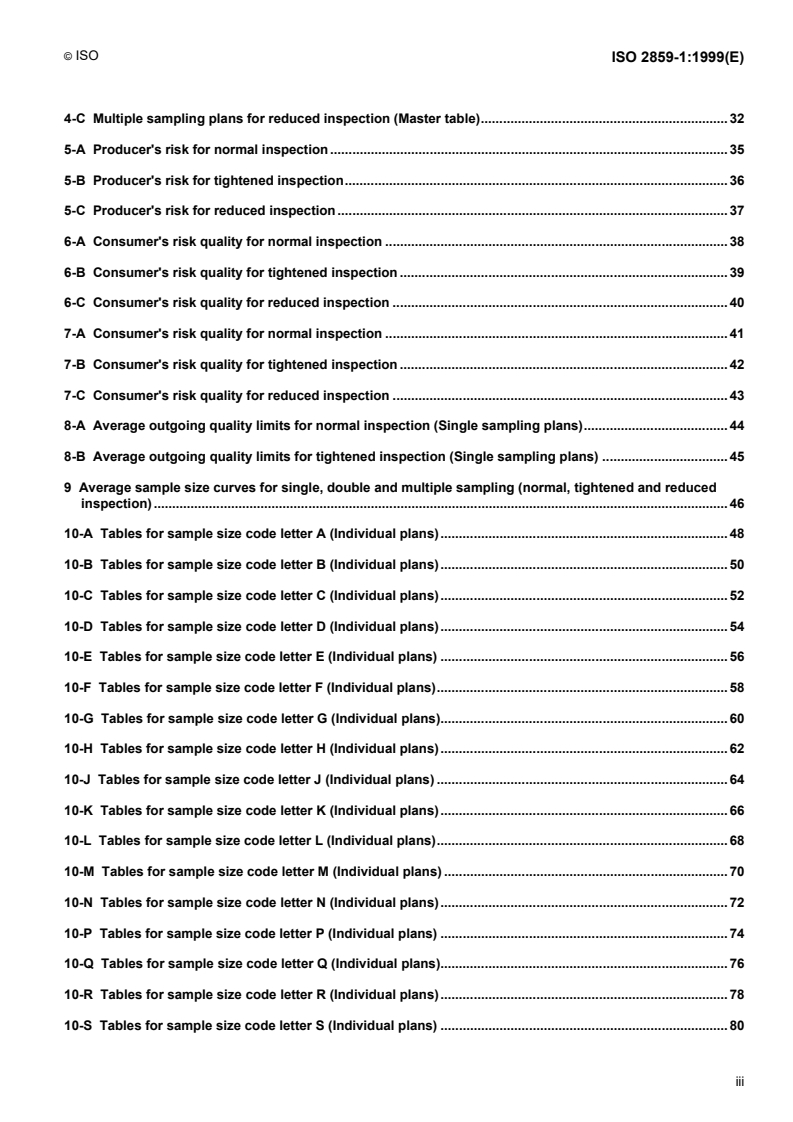 © ISO

ISO 2859-1:1999(E)

4-C Multiple sampling plans for reduced inspection (Master table) 32

5-A Producer's risk for normal inspection 35

5-B Producer's risk for tightened inspection 36

5-C Producer's risk for reduced inspection 37

6-A Consumer's risk quality for normal inspection 38

6-B Consumer's risk quality for tightened inspection 39

6-C Consumer's risk quality for reduced inspection 40

7-A Consumer's risk quality for normal inspection 41

7-B Consumer's risk quality for tightened inspection 42

7-C Consumer's risk quality for reduced inspection 43

8-A Average outgoing quality limits for normal inspection (Single sampling plans) 44

8-B Average outgoing quality limits for tightened inspection (Single sampling plans) 45

9 Average sample size curves for single, double and multiple sampling (normal, tightened and reduced inspection) 46

10-A Tables for sample size code letter A (Individual plans) 48

10-B Tables for sample size code letter B (Individual plans) 50

10-C Tables for sample size code letter C (Individual plans) 52

10-D Tables for sample size code letter D (Individual plans) 54

10-E Tables for sample size code letter E (Individual plans) 56

10-F Tables for sample size code letter F (Individual plans) 58

10-G Tables for sample size code letter G (Individual plans) 60

10-H Tables for sample size code letter H (Individual plans) 62

10-J Tables for sample size code letter J (Individual plans) 64

10-K Tables for sample size code letter K (Individual plans) 66

10-L Tables for sample size code letter L (Individual plans) 68

10-M Tables for sample size code letter M (Individual plans) 70

10-N Tables for sample size code letter N (Individual plans) 72

10-P Tables for sample size code letter P (Individual plans) 74

10-Q Tables for sample size code letter Q (Individual plans) 76

10-R Tables for sample size code letter R (Individual plans) 78

10-S Tables for sample size code letter S (Individual plans) 80

iii